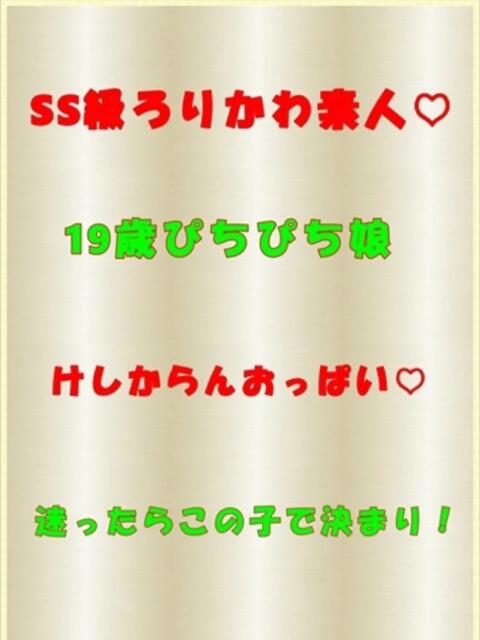 SS級ろりかわ素人♡

19歳ぴちぴち娘

けしからんおっぱい♡

迷ったらこの子で決まり！